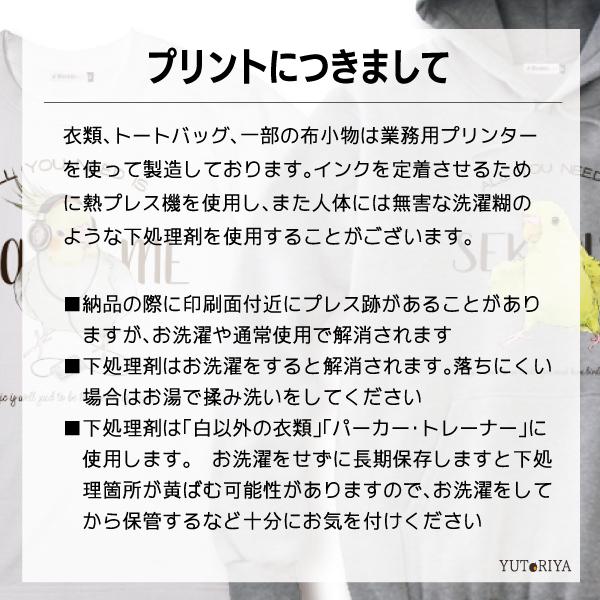 プリントにつきまして

衣類、トートバッグ、一部の布小物は業務用プリンターを使って製造しております。インクを定着させるために熱プレス機を使用し、また人体には無害な洗濯糊のような下処理剤を使用することがございます。

■納品の際に印刷面付近にプレス跡があることがありますが、お洗濯や通常使用で解消されます
■下処理剤はお洗濯をすると解消されます。落ちにくい場合はお湯で揉み洗いをしてください
■下処理剤は「白以外の衣類」「パーカー・トレーナー」に使用します。 お洗濯をせずに長期保存しますと下処理箇所が黄ばむ可能性がありますので、お洗濯をしてから保管するなど十分にお気を付けください

YUTORIYA